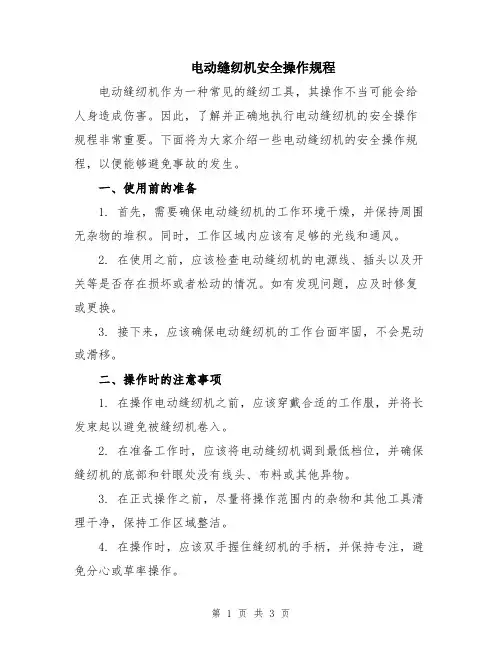 电动缝纫机安全操作规程

电动缝纫机作为一种常见的缝纫工具，其操作不当可能会给人身造成伤害。因此，了解并正确地执行电动缝纫机的安全操作规程非常重要。下面将为大家介绍一些电动缝纫机的安全操作规程，以便能够避免事故的发生。

一、使用前的准备

1. 首先，需要确保电动缝纫机的工作环境干燥，并保持周围无杂物的堆积。同时，工作区域内应该有足够的光线和通风。

2. 在使用之前，应该检查电动缝纫机的电源线、插头以及开关等是否存在损坏或者松动的情况。如有发现问题，应及时修复或更换。

3. 接下来，应该确保电动缝纫机的工作台面牢固，不会晃动或滑移。

二、操作时的注意事项

1. 在操作电动缝纫机之前，应该穿戴合适的工作服，并将长发束起以避免被缝纫机卷入。

2. 在准备工作时，应该将电动缝纫机调到最低档位，并确保缝纫机的底部和针眼处没有线头、布料或其他异物。

3. 在正式操作之前，尽量将操作范围内的杂物和其他工具清理干净，保持工作区域整洁。

4. 在操作时，应该双手握住缝纫机的手柄，并保持专注，避免分心或草率操作。

第 1 页 共 3 页